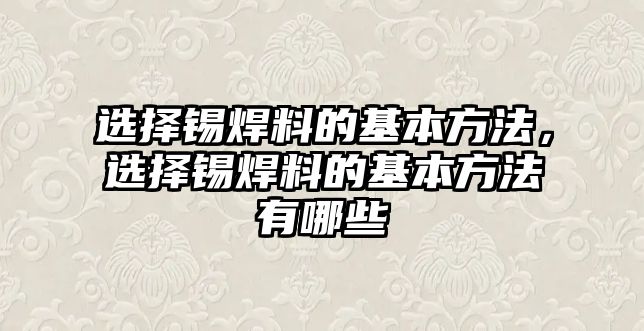 选择锡焊料的基本方法，选择锡焊料的基本方法有哪些